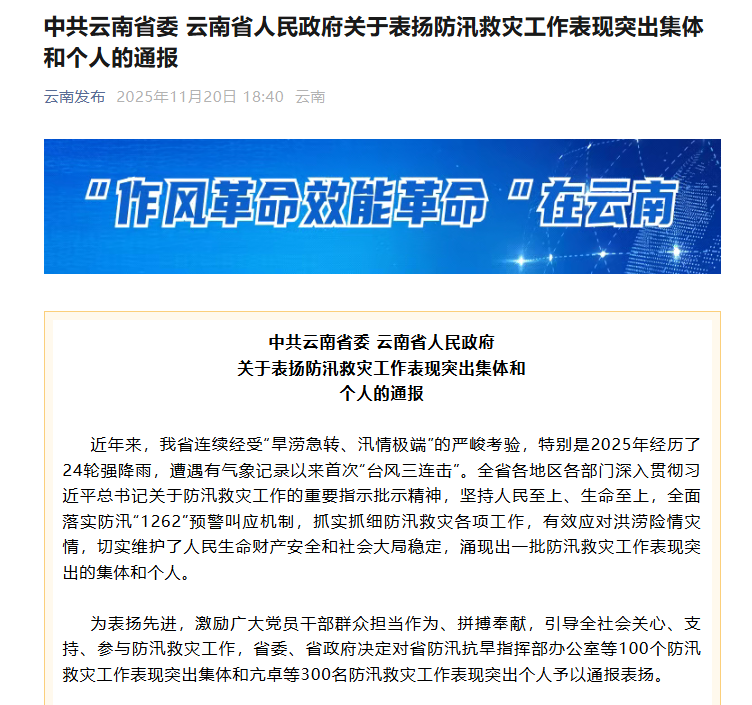 中共云南省委 云南省人民政府关于表扬防汛救灾工作表现突出集体和个人的通报

云南发布 2025年11月20日 18:40 云南

“作风革命效能革命”在云南

中共云南省委 云南省人民政府
关于表扬防汛救灾工作表现突出集体和
个人的通报

近年来，我省连续经受“旱涝急转、汛情极端”的严峻考验，特别是2025年经历了24轮强降雨，遭遇有气象记录以来首次“台风三连击”。全省各地区各部门深入贯彻习近平总书记关于防汛救灾工作的重要指示批示精神，坚持人民至上、生命至上，全面落实防汛“1262”预警叫应机制，抓实抓细防汛救灾各项工作，有效应对洪涝险情灾情，切实维护了人民生命财产安全和社会大局稳定，涌现出一批防汛救灾工作表现突出的集体和个人。

为表扬先进，激励广大党员干部群众担当作为、拼搏奉献，引导全社会关心、支持、参与防汛救灾工作，省委、省政府决定对省防汛抗旱指挥部办公室等100个防汛救灾工作表现突出集体和亢卓等300名防汛救灾工作表现突出个人予以通报表扬。